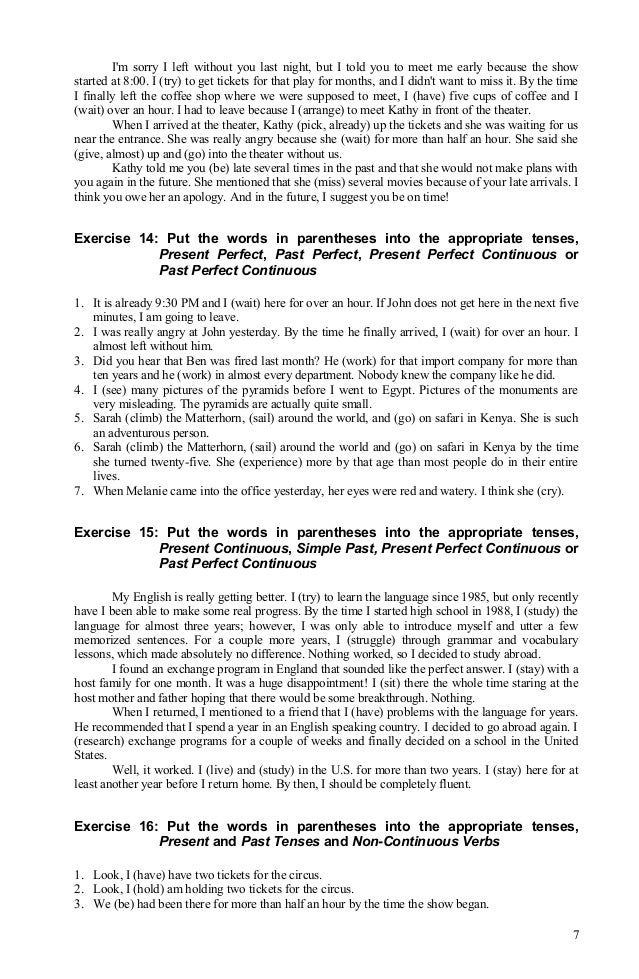 I'm sorry I left without you last night, but I told you to meet me early because the show started at 8:00. I (try) to get tickets for that play for months, and I didn't want to miss it. By the time I finally left the coffee shop where we were supposed to meet, I (have) five cups of coffee and I (wait) over an hour. I had to leave because I (arrange) to meet Kathy in front of the theater.

When I arrived at the theater, Kathy (pick, already) up the tickets and she was waiting for us near the entrance. She was really angry because she (wait) for more than half an hour. She said she (give, almost) up and (go) into the theater without us.

Kathy told me you (be) late several times in the past and that she would not make plans with you again in the future. She mentioned that she (miss) several movies because of your late arrivals. I think you owe her an apology. And in the future, I suggest you be on time!

Exercise 14: Put the words in parentheses into the appropriate tenses, Present Perfect, Past Perfect, Present Perfect Continuous or Past Perfect Continuous

1. It is already 9:30 PM and I (wait) here for over an hour. If John does not get here in the next five minutes, I am going to leave.
2. I was really angry at John yesterday. By the time he finally arrived, I (wait) for over an hour. I almost left without him.
3. Did you hear that Ben was fired last month? He (work) for that import company for more than ten years and he (work) in almost every department. Nobody knew the company like he did.
4. I (see) many pictures of the pyramids before I went to Egypt. Pictures of the monuments are very misleading. The pyramids are actually quite small.
5. Sarah (climb) the Matterhorn, (sail) around the world, and (go) on safari in Kenya. She is such an adventurous person.
6. Sarah (climb) the Matterhorn, (sail) around the world and (go) on safari in Kenya by the time she turned twenty-five. She (experience) more by that age than most people do in their entire lives.
7. When Melanie came into the office yesterday, her eyes were red and watery. I think she (cry).

Exercise 15: Put the words in parentheses into the appropriate tenses, Present Continuous, Simple Past, Present Perfect Continuous or Past Perfect Continuous

My English is really getting better. I (try) to learn the language since 1985, but only recently have I been able to make some real progress. By the time I started high school in 1988, I (study) the language for almost three years; however, I was only able to introduce myself and utter a few memorized sentences. For a couple more years, I (struggle) through grammar and vocabulary lessons, which made absolutely no difference. Nothing worked, so I decided to study abroad.

I found an exchange program in England that sounded like the perfect answer. I (stay) with a host family for one month. It was a huge disappointment! I (sit) there the whole time staring at the host mother and father hoping that there would be some breakthrough. Nothing.

When I returned, I mentioned to a friend that I (have) problems with the language for years. He recommended that I spend a year in an English speaking country. I decided to go abroad again. I (research) exchange programs for a couple of weeks and finally decided on a school in the United States.

Well, it worked. I (live) and (study) in the U.S. for more than two years. I (stay) here for at least another year before I return home. By then, I should be completely fluent.

Exercise 16: Put the words in parentheses into the appropriate tenses, Present and Past Tenses and Non-Continuous Verbs

1. Look, I (have) have two tickets for the circus.
2. Look, I (hold) am holding two tickets for the circus.
3. We (be) had been there for more than half an hour by the time the show began.

7